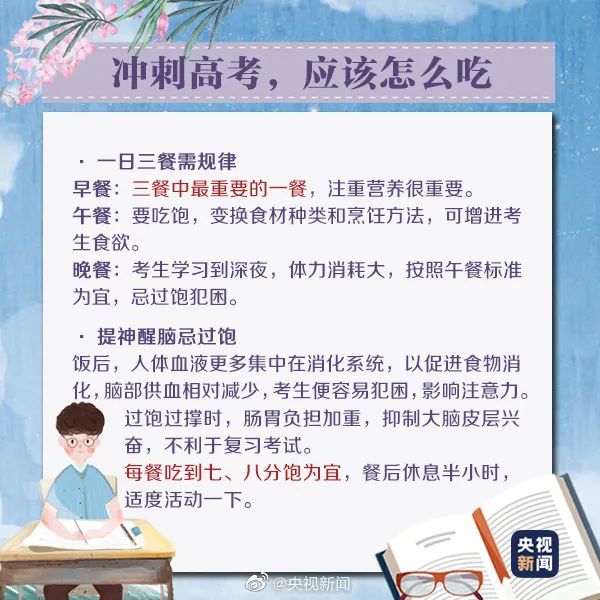 冲刺高考，应该怎么吃

· 一日三餐需规律

早餐：三餐中最重要的一餐，注重营养很重要。

午餐：要吃饱，变换食材种类和烹饪方法，可增进考生食欲。

晚餐：考生学习到深夜，体力消耗大，按照午餐标准为宜，忌过饱犯困。

· 提神醒脑忌过饱

饭后，人体血液更多集中在消化系统，以促进食物消化，脑部供血相对减少，考生便容易犯困，影响注意力。

过饱过撑时，肠胃负担加重，抑制大脑皮层兴奋，不利于复习考试。

每餐吃到七、八分饱为宜，餐后休息半小时，适度活动一下。

央视新闻

@央视新闻